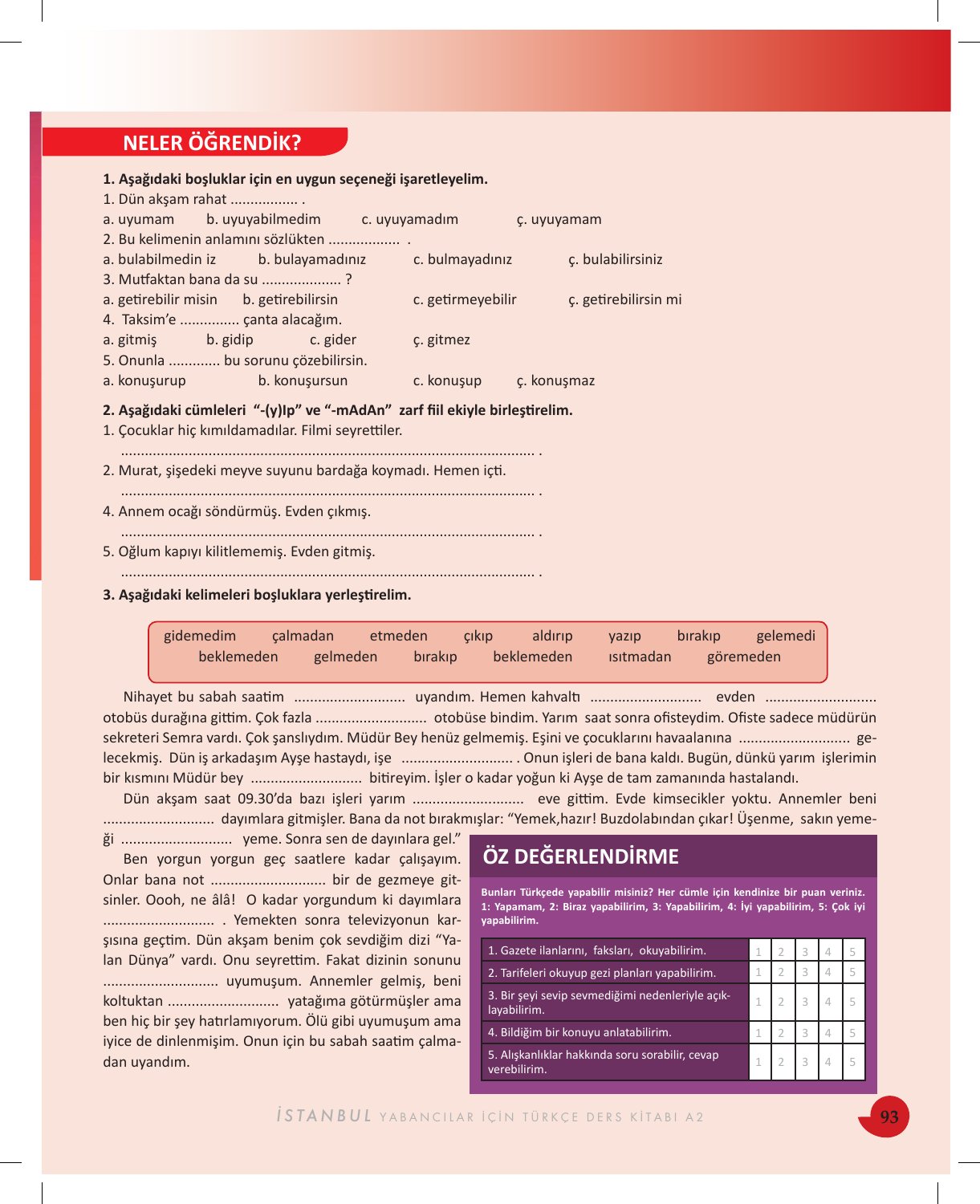 NELER ÖĞRENDİK?

1. Aşağıdaki boşluklar için en uygun seçeneği işaretleyelim.

1. Dün akşam rahat ____ .
a. uyumam  b. uyuyabilmedim  c. uyuyamadım  ç. uyuyamam

2. Bu kelimenin anlamını sözlükten ____ .
a. bulabilmedin iz  b. bulayamadınız  c. bulmayadınız  ç. bulabilirsiniz

3. Mutfaktan bana da su ____ ?
a. getirebilir misin  b. getirebilirsin  c. getirmeyebilir  ç. getirebilirsin mi

4. Taksim'e ____ çanta alacağım.
a. gitmiş  b. gidip  c. gider  ç. gitmez

5. Onunla ____ bu sorunu çözebilirsin.
a. konuşurup  b. konuşursun  c. konuşup  ç. konuşmaz

2. Aşağıdaki cümleleri "-(y)Ip" ve "-mAdAn" zarf fiil ekiyle birleştirelim.

1. Çocuklar hiç kımıldamadılar. Filmi seyrettiler.
____ .

2. Murat, şişedeki meyve suyunu bardağa koymadı. Hemen içti.
____ .

4. Annem ocağı söndürmüş. Evden çıkmış.
____ .

5. Oğlum kapıyı kilitlememiş. Evden gitmiş.
____ .

3. Aşağıdaki kelimeleri boşluklara yerleştirelim.

gidemedim  çalmadan  etmeden  çıkıp  aldırıp  yazıp  bırakıp  gelemedi
beklemeden  gelmeden  bırakıp  beklemeden  ısıtmadan  göremeden

Nihayet bu sabah saatim ____ uyandım. Hemen kahvaltı ____ evden ____ otobüs durağına gittim. Çok fazla ____ otobüse bindim. Yarım saat sonra ofisteydim. Ofiste sadece müdürün sekreteri Semra vardı. Çok şanslıydım. Müdür Bey henüz gelmemiş. Eşini ve çocuklarını havaalanına ____ gelecekmiş. Dün iş arkadaşım Ayşe hastaydı, işe ____ . Onun işleri de bana kaldı. Bugün, dünkü yarım işlerimin bir kısmını Müdür bey ____ bitireyim. İşler o kadar yoğun ki Ayşe de tam zamanında hastalandı.

Dün akşam saat 09.30'da bazı işleri yarım ____ eve gittim. Evde kimsecikler yoktu. Annemler beni ____ dayımlara gitmişler. Bana da not bırakmışlar: "Yemek,hazır! Buzdolabından çıkar! Üşenme, sakın yemeği ____ yeme. Sonra sen de dayınlara gel."

Ben yorgun yorgun geç saatlere kadar çalışayım. Onlar bana not ____ bir de gezmeye gitsinler. Oooh, ne âlâ! O kadar yorgundum ki dayımlara ____ . Yemekten sonra televizyonun karşısına geçtim. Dün akşam benim çok sevdiğim dizi "Yalan Dünya" vardı. Onu seyrettim. Fakat dizinin sonunu ____ uyumuşum. Annemler gelmiş, beni koltuktan ____ yatağıma götürmüşler ama ben hiç bir şey hatırlamıyorum. Ölü gibi uyumuşum ama iyice de dinlenmişim. Onun için bu sabah saatim çalmadan uyandım.

ÖZ DEĞERLENDİRME

Bunları Türkçede yapabilir misiniz? Her cümle için kendinize bir puan veriniz. 1: Yapamam, 2: Biraz yapabilirim, 3: Yapabilirim, 4: İyi yapabilirim, 5: Çok iyi yapabilirim.

| 1. Gazete ilanlarını, faksları, okuyabilirim. | 1 | 2 | 3 | 4 | 5 |
|---|---|---|---|---|---|
| 2. Tarifeleri okuyup gezi planları yapabilirim. | 1 | 2 | 3 | 4 | 5 |
| 3. Bir şeyi sevip sevmediğimi nedenleriyle açıklayabilirim. | 1 | 2 | 3 | 4 | 5 |
| 4. Bildiğim bir konuyu anlatabilirim. | 1 | 2 | 3 | 4 | 5 |
| 5. Alışkanlıklar hakkında soru sorabilir, cevap verebilirim. | 1 | 2 | 3 | 4 | 5 |

İSTANBUL YABANCILAR İÇİN TÜRKÇE DERS KİTABI A2

93